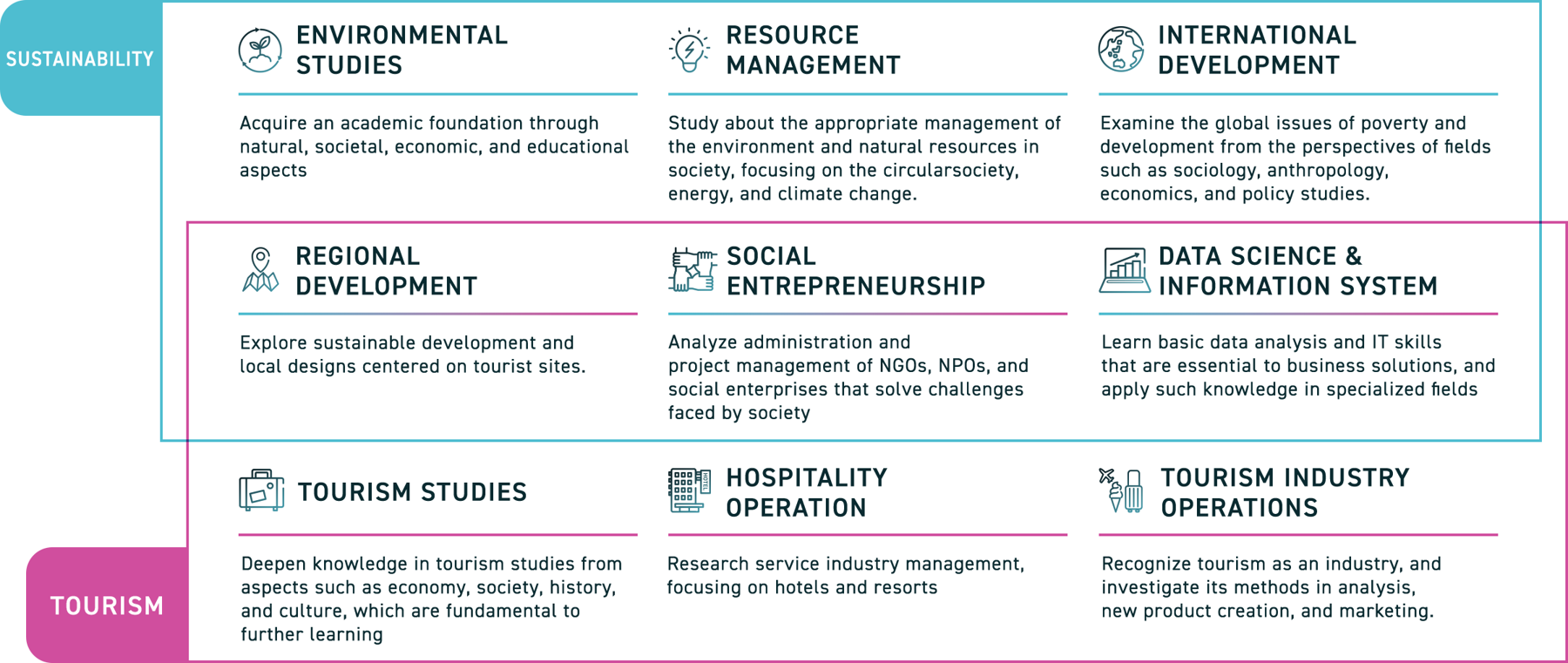 SUSTAINABILITY

ENVIRONMENTAL STUDIES

Acquire an academic foundation through natural, societal, economic, and educational aspects

RESOURCE MANAGEMENT

Study about the appropriate management of the environment and natural resources in society, focusing on the circularsociety, energy, and climate change.

INTERNATIONAL DEVELOPMENT

Examine the global issues of poverty and development from the perspectives of fields such as sociology, anthropology, economics, and policy studies.

REGIONAL DEVELOPMENT

Explore sustainable development and local designs centered on tourist sites.

SOCIAL ENTREPRENEURSHIP

Analyze administration and project management of NGOs, NPOs, and social enterprises that solve challenges faced by society

DATA SCIENCE & INFORMATION SYSTEM

Learn basic data analysis and IT skills that are essential to business solutions, and apply such knowledge in specialized fields

TOURISM STUDIES

Deepen knowledge in tourism studies from aspects such as economy, society, history, and culture, which are fundamental to further learning

HOSPITALITY OPERATION

Research service industry management, focusing on hotels and resorts

TOURISM INDUSTRY OPERATIONS

Recognize tourism as an industry, and investigate its methods in analysis, new product creation, and marketing.

TOURISM